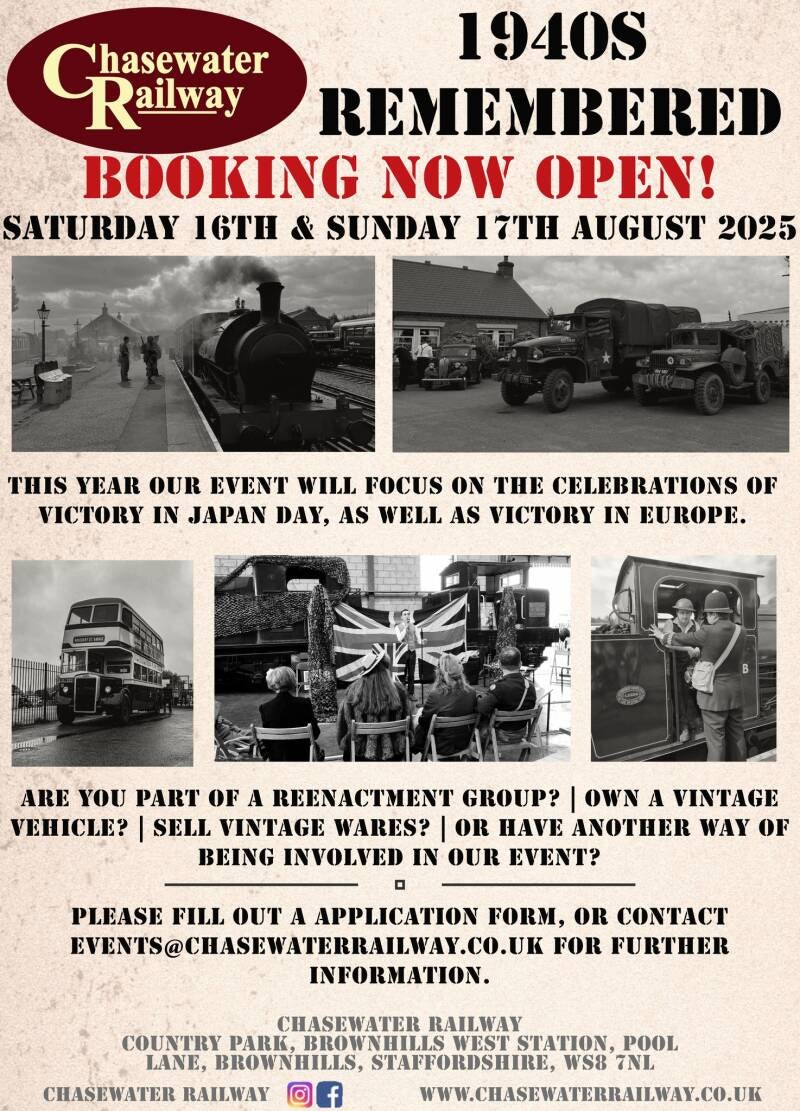 Chasewater Railway

1940S REMEMBERED

BOOKING NOW OPEN!

SATURDAY 16TH & SUNDAY 17TH AUGUST 2025

THIS YEAR OUR EVENT WILL FOCUS ON THE CELEBRATIONS OF VICTORY IN JAPAN DAY, AS WELL AS VICTORY IN EUROPE.

ARE YOU PART OF A REENACTMENT GROUP? | OWN A VINTAGE VEHICLE? | SELL VINTAGE WARES? | OR HAVE ANOTHER WAY OF BEING INVOLVED IN OUR EVENT?

PLEASE FILL OUT A APPLICATION FORM, OR CONTACT EVENTS@CHASEWATERRAILWAY.CO.UK FOR FURTHER INFORMATION.

CHASEWATER RAILWAY
COUNTRY PARK, BROWNHILLS WEST STATION, POOL LANE, BROWNHILLS, STAFFORDSHIRE, WS8 7NL

CHASEWATER RAILWAY

WWW.CHASEWATERRAILWAY.CO.UK